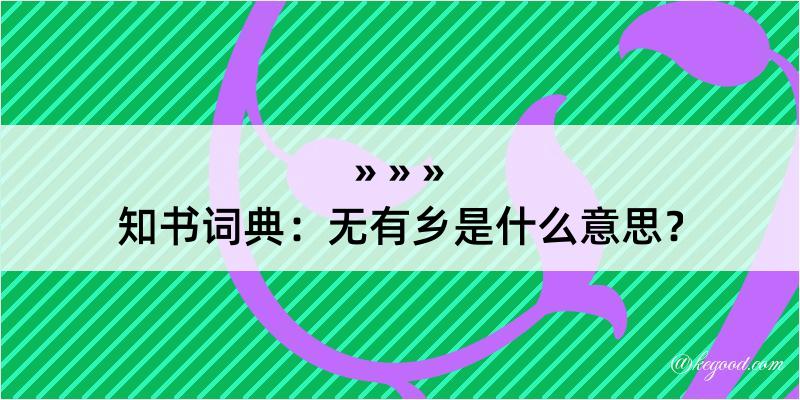 » » »
知书词典：无有乡是什么意思？
@kegood.com